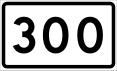 300